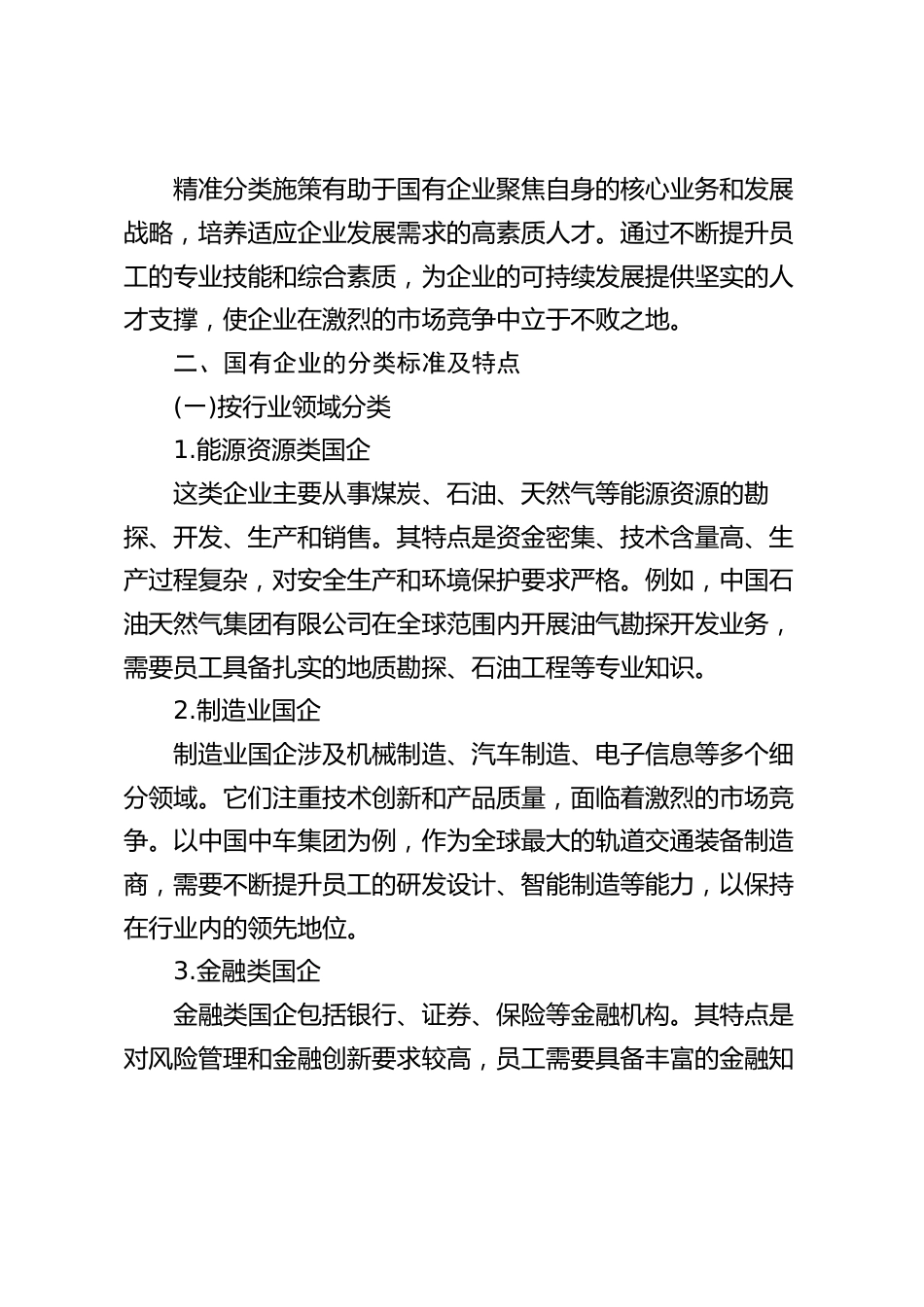 精准分类施策有助于国有企业聚焦自身的核心业务和发展战略，培养适应企业发展需求的高素质人才。通过不断提升员工的专业技能和综合素质，为企业的可持续发展提供坚实的人才支撑，使企业在激烈的市场竞争中立于不败之地。

二、国有企业的分类标准及特点

(一)按行业领域分类

1.能源资源类国企

这类企业主要从事煤炭、石油、天然气等能源资源的勘探、开发、生产和销售。其特点是资金密集、技术含量高、生产过程复杂，对安全生产和环境保护要求严格。例如，中国石油天然气集团有限公司在全球范围内开展油气勘探开发业务，需要员工具备扎实的地质勘探、石油工程等专业知识。

2.制造业国企

制造业国企涉及机械制造、汽车制造、电子信息等多个细分领域。它们注重技术创新和产品质量，面临着激烈的市场竞争。以中国中车集团为例，作为全球最大的轨道交通装备制造商，需要不断提升员工的研发设计、智能制造等能力，以保持在行业内的领先地位。

3.金融类国企

金融类国企包括银行、证券、保险等金融机构。其特点是对风险管理和金融创新要求较高，员工需要具备丰富的金融知